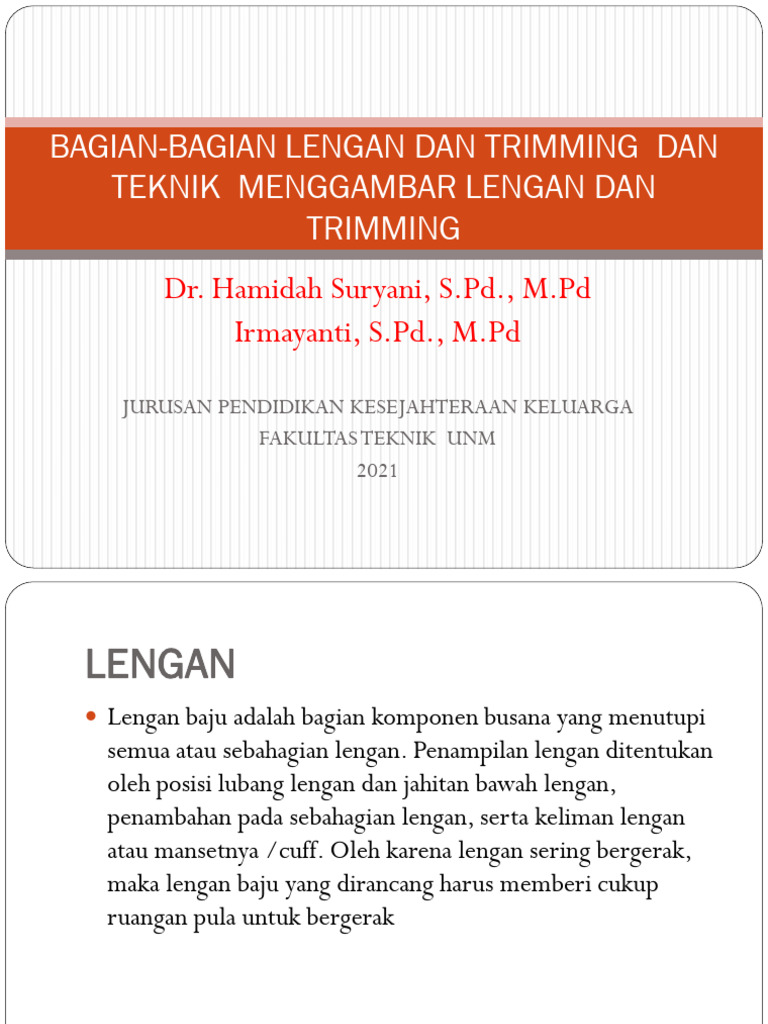 BAGIAN-BAGIAN LENGAN DAN TRIMMING DAN TEKNIK MENGGAMBAR LENGAN DAN TRIMMING

Dr. Hamidah Suryani, S.Pd., M.Pd
Irmayanti, S.Pd., M.Pd

JURUSAN PENDIDIKAN KESEJAHTERAAN KELUARGA
FAKULTAS TEKNIK UNM
2021

LENGAN

Lengan baju adalah bagian komponen busana yang menutupi semua atau sebahagian lengan. Penampilan lengan ditentukan oleh posisi lubang lengan dan jahitan bawah lengan, penambahan pada sebahagian lengan, serta keliman lengan atau mansetnya /cuff. Oleh karena lengan sering bergerak, maka lengan baju yang dirancang harus memberi cukup ruangan pula untuk bergerak